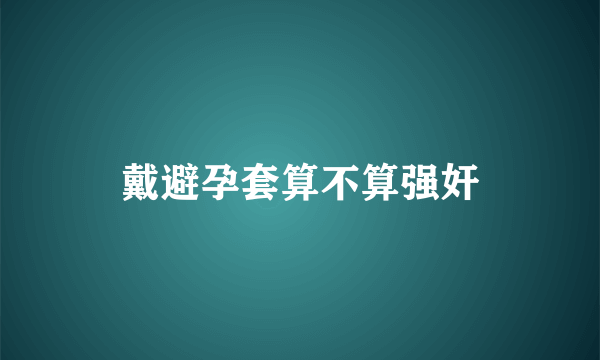 戴避孕套算不算强奸